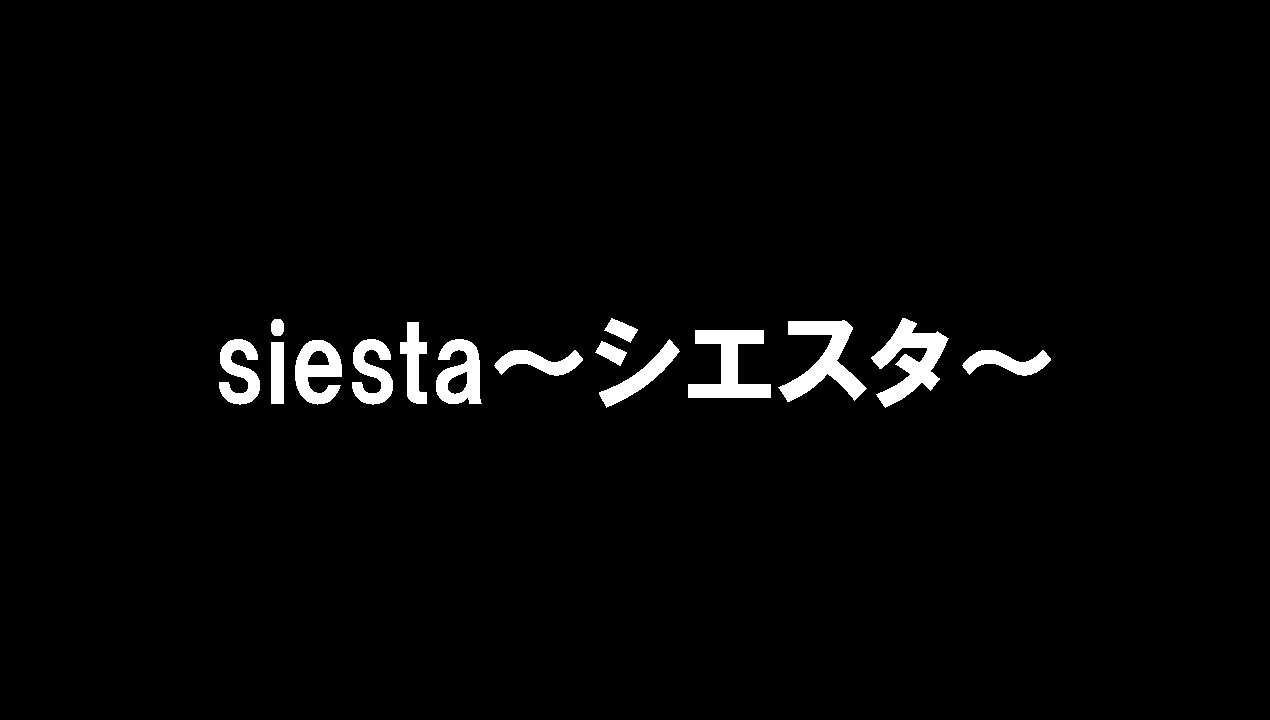 siesta～シエスタ～